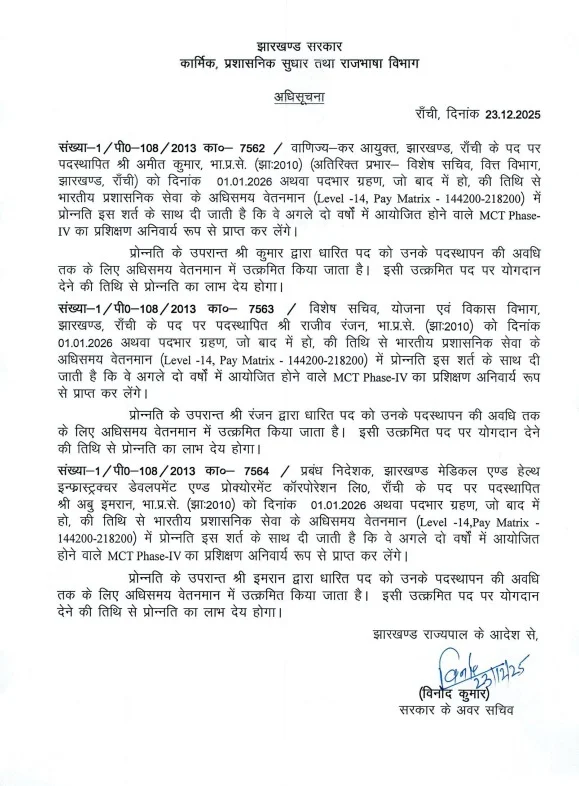 झारखण्ड सरकार
कार्मिक, प्रशासनिक सुधार तथा राजभाषा विभाग

अधिसूचना

राँची, दिनांक 23.12.2025

संख्या–1/पी0–108/2013 का0– 7562 / वाणिज्य–कर आयुक्त, झारखण्ड, राँची के पद पर पदस्थापित श्री अमीत कुमार, भा.प्र.से. (झा:2010) (अतिरिक्त प्रभार– विशेष सचिव, वित्त विभाग, झारखण्ड, राँची) को दिनांक 01.01.2026 अथवा पदभार ग्रहण, जो बाद में हो, की तिथि से भारतीय प्रशासनिक सेवा के अधिसमय वेतनमान (Level -14, Pay Matrix - 144200-218200) में प्रोन्नति इस शर्त के साथ दी जाती है कि वे अगले दो वर्षों में आयोजित होने वाले MCT Phase-IV का प्रशिक्षण अनिवार्य रूप से प्राप्त कर लेंगे।

प्रोन्नति के उपरान्त श्री कुमार द्वारा धारित पद को उनके पदस्थापन की अवधि तक के लिए अधिसमय वेतनमान में उत्क्रमित किया जाता है। इसी उत्क्रमित पद पर योगदान देने की तिथि से प्रोन्नति का लाभ देय होगा।

संख्या–1/पी0–108/2013 का0– 7563 / विशेष सचिव, योजना एवं विकास विभाग, झारखण्ड, राँची के पद पर पदस्थापित श्री राजीव रंजन, भा.प्र.से. (झा:2010) को दिनांक 01.01.2026 अथवा पदभार ग्रहण, जो बाद में हो, की तिथि से भारतीय प्रशासनिक सेवा के अधिसमय वेतनमान (Level -14, Pay Matrix - 144200-218200) में प्रोन्नति इस शर्त के साथ दी जाती है कि वे अगले दो वर्षों में आयोजित होने वाले MCT Phase-IV का प्रशिक्षण अनिवार्य रूप से प्राप्त कर लेंगे।

प्रोन्नति के उपरान्त श्री रंजन द्वारा धारित पद को उनके पदस्थापन की अवधि तक के लिए अधिसमय वेतनमान में उत्क्रमित किया जाता है। इसी उत्क्रमित पद पर योगदान देने की तिथि से प्रोन्नति का लाभ देय होगा।

संख्या–1/पी0–108/2013 का0– 7564 / प्रबंध निदेशक, झारखण्ड मेडिकल एण्ड हेल्थ इन्फ्रास्ट्रक्चर डेवलपमेंट एण्ड प्रोक्योरमेंट कॉरपोरेशन लि0, राँची के पद पर पदस्थापित श्री अबु इमरान, भा.प्र.से. (झा:2010) को दिनांक 01.01.2026 अथवा पदभार ग्रहण, जो बाद में हो, की तिथि से भारतीय प्रशासनिक सेवा के अधिसमय वेतनमान (Level -14,Pay Matrix - 144200-218200) में प्रोन्नति इस शर्त के साथ दी जाती है कि वे अगले दो वर्षों में आयोजित होने वाले MCT Phase-IV का प्रशिक्षण अनिवार्य रूप से प्राप्त कर लेंगे।

प्रोन्नति के उपरान्त श्री इमरान द्वारा धारित पद को उनके पदस्थापन की अवधि तक के लिए अधिसमय वेतनमान में उत्क्रमित किया जाता है। इसी उत्क्रमित पद पर योगदान देने की तिथि से प्रोन्नति का लाभ देय होगा।

झारखण्ड राज्यपाल के आदेश से,

विनोद 23/12/25

(विनोद कुमार)
सरकार के अवर सचिव